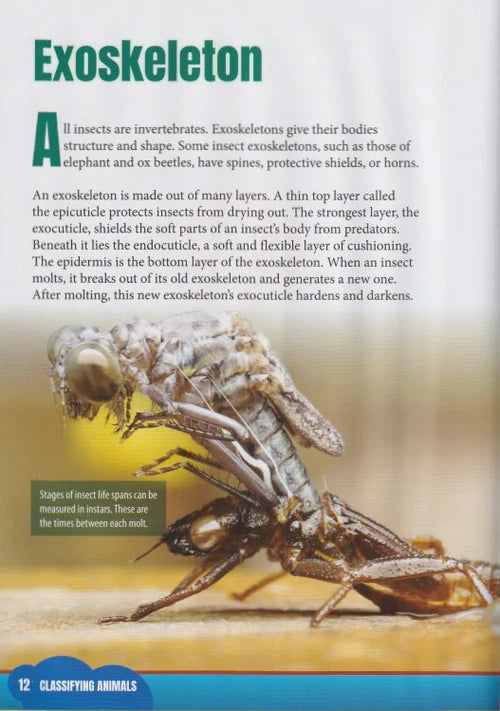 Exoskeleton

All insects are invertebrates. Exoskeletons give their bodies structure and shape. Some insect exoskeletons, such as those of elephant and ox beetles, have spines, protective shields, or horns.

An exoskeleton is made out of many layers. A thin top layer called the epicuticle protects insects from drying out. The strongest layer, the exocuticle, shields the soft parts of an insect's body from predators. Beneath it lies the endocuticle, a soft and flexible layer of cushioning. The epidermis is the bottom layer of the exoskeleton. When an insect molts, it breaks out of its old exoskeleton and generates a new one. After molting, this new exoskeleton's exocuticle hardens and darkens.

Stages of insect life spans can be measured in instars. These are the times between each molt.

12 CLASSIFYING ANIMALS